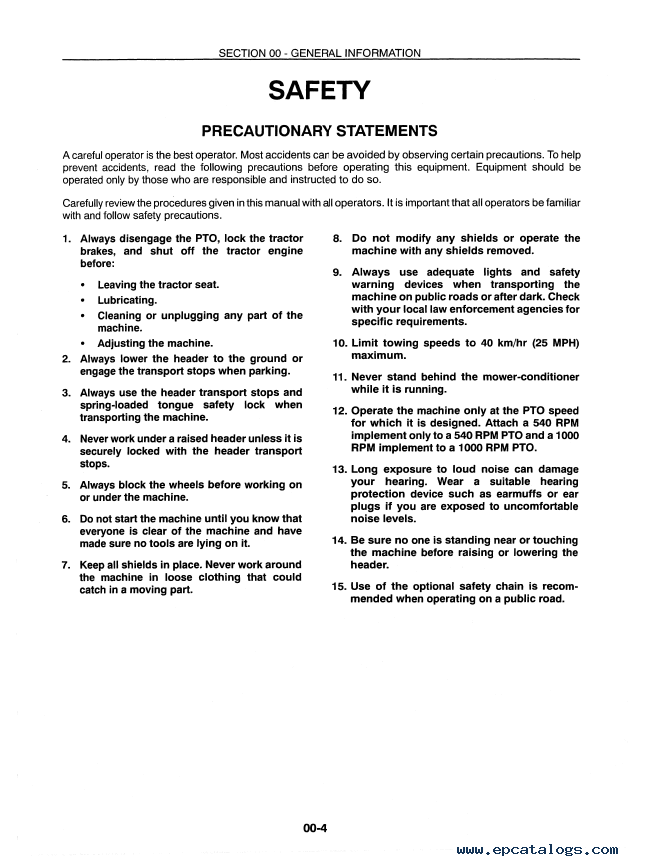 SECTION 00 - GENERAL INFORMATION

SAFETY

PRECAUTIONARY STATEMENTS

A careful operator is the best operator. Most accidents can be avoided by observing certain precautions. To help prevent accidents, read the following precautions before operating this equipment. Equipment should be operated only by those who are responsible and instructed to do so.

Carefully review the procedures given in this manual with all operators. It is important that all operators be familiar with and follow safety precautions.

1. Always disengage the PTO, lock the tractor brakes, and shut off the tractor engine before:

• Leaving the tractor seat.
• Lubricating.
• Cleaning or unplugging any part of the machine.
• Adjusting the machine.

2. Always lower the header to the ground or engage the transport stops when parking.

3. Always use the header transport stops and spring-loaded tongue safety lock when transporting the machine.

4. Never work under a raised header unless it is securely locked with the header transport stops.

5. Always block the wheels before working on or under the machine.

6. Do not start the machine until you know that everyone is clear of the machine and have made sure no tools are lying on it.

7. Keep all shields in place. Never work around the machine in loose clothing that could catch in a moving part.

8. Do not modify any shields or operate the machine with any shields removed.

9. Always use adequate lights and safety warning devices when transporting the machine on public roads or after dark. Check with your local law enforcement agencies for specific requirements.

10. Limit towing speeds to 40 km/hr (25 MPH) maximum.

11. Never stand behind the mower-conditioner while it is running.

12. Operate the machine only at the PTO speed for which it is designed. Attach a 540 RPM implement only to a 540 RPM PTO and a 1000 RPM implement to a 1000 RPM PTO.

13. Long exposure to loud noise can damage your hearing. Wear a suitable hearing protection device such as earmuffs or ear plugs if you are exposed to uncomfortable noise levels.

14. Be sure no one is standing near or touching the machine before raising or lowering the header.

15. Use of the optional safety chain is recommended when operating on a public road.

00-4

www.epcatalogs.com